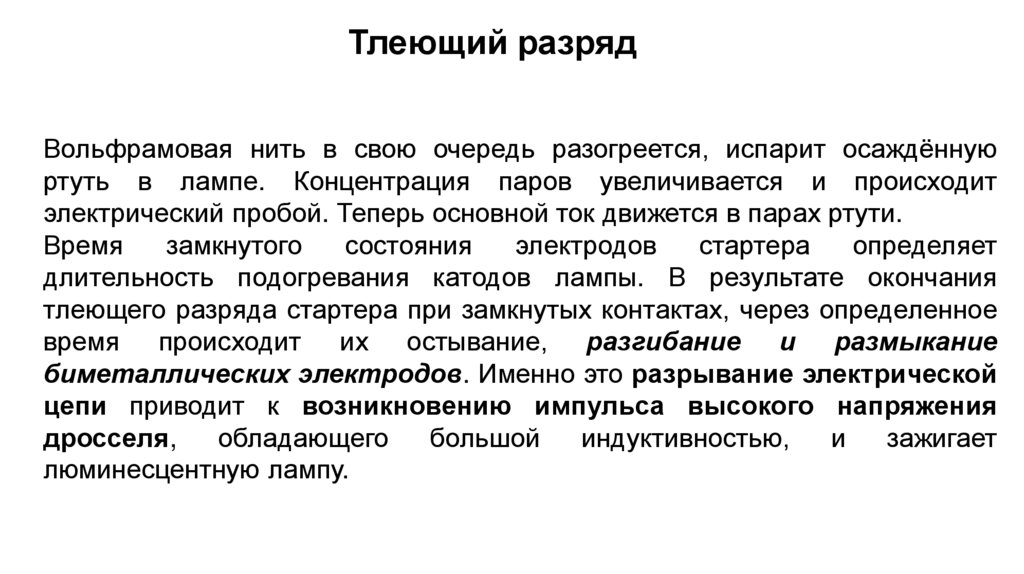 Тлеющий разряд

Вольфрамовая нить в свою очередь разогреется, испарит осаждённую ртуть в лампе. Концентрация паров увеличивается и происходит электрический пробой. Теперь основной ток движется в парах ртути.
Время замкнутого состояния электродов стартера определяет длительность подогревания катодов лампы. В результате окончания тлеющего разряда стартера при замкнутых контактах, через определенное время происходит их остывание, разгибание и размыкание биметаллических электродов. Именно это разрывание электрической цепи приводит к возникновению импульса высокого напряжения дросселя, обладающего большой индуктивностью, и зажигает люминесцентную лампу.